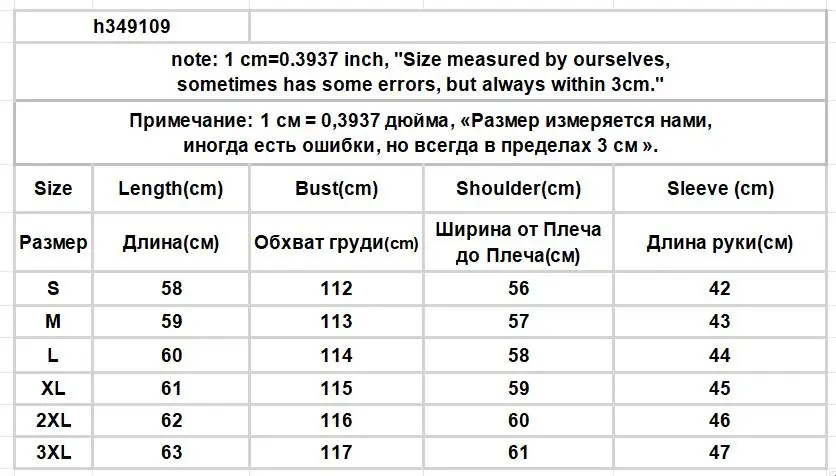 h349109

note: 1 cm=0.3937 inch, "Size measured by ourselves, sometimes has some errors, but always within 3cm."

Примечание: 1 см = 0,3937 дюйма, «Размер измеряется нами, иногда есть ошибки, но всегда в пределах 3 см ».

| Size | Length(cm) | Bust(cm) | Shoulder(cm) | Sleeve (cm) |
|---|---|---|---|---|
| Размер | Длина(см) | Обхват груди(cm) | Ширина от Плеча до Плеча(см) | Длина руки(см) |
| S | 58 | 112 | 56 | 42 |
| M | 59 | 113 | 57 | 43 |
| L | 60 | 114 | 58 | 44 |
| XL | 61 | 115 | 59 | 45 |
| 2XL | 62 | 116 | 60 | 46 |
| 3XL | 63 | 117 | 61 | 47 |